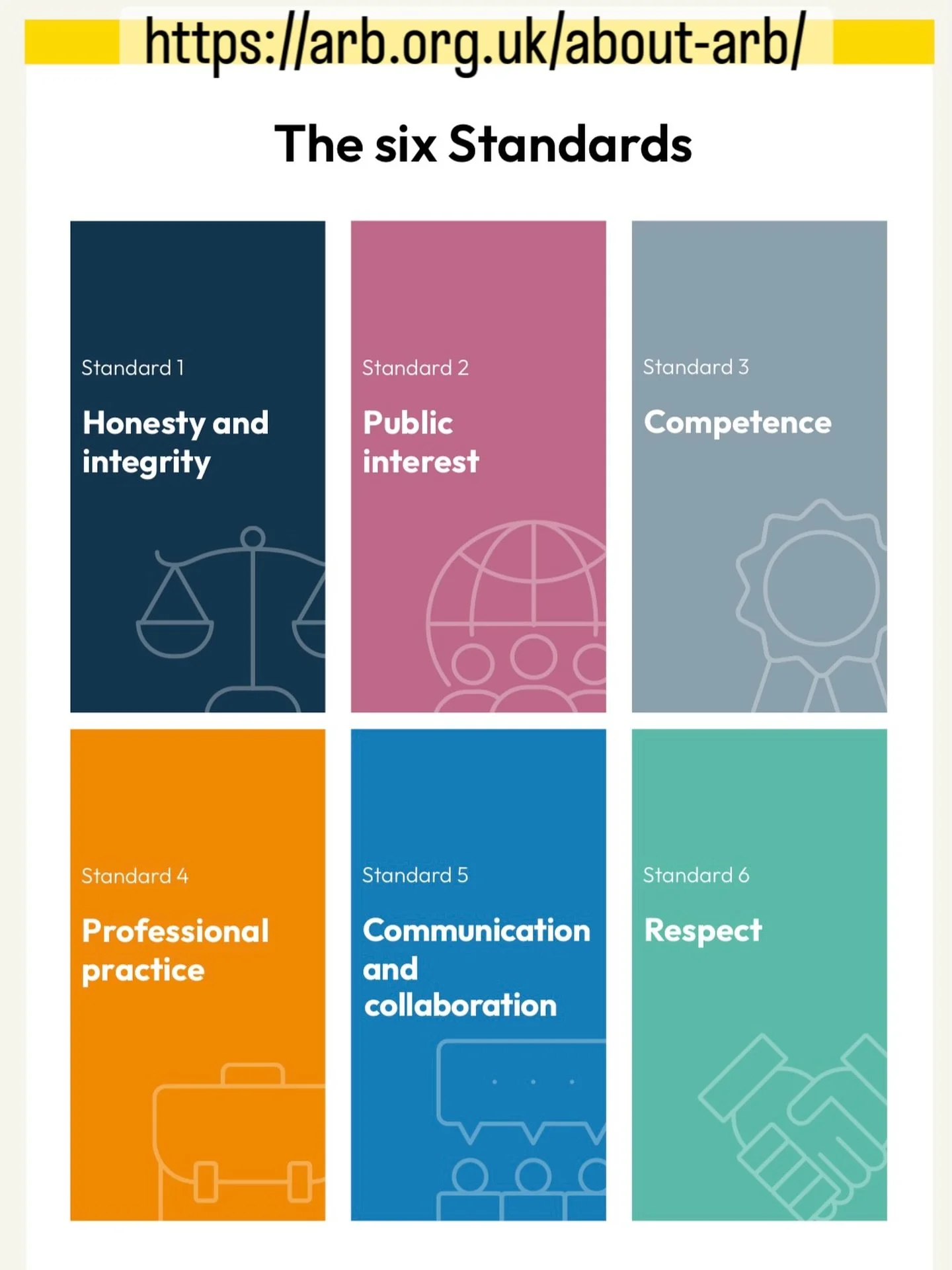 https://arb.org.uk/about-arb/

The six Standards

Standard 1

Honesty and integrity

Standard 2

Public interest

Standard 3

Competence

Standard 4

Professional practice

Standard 5

Communication and collaboration

Standard 6

Respect